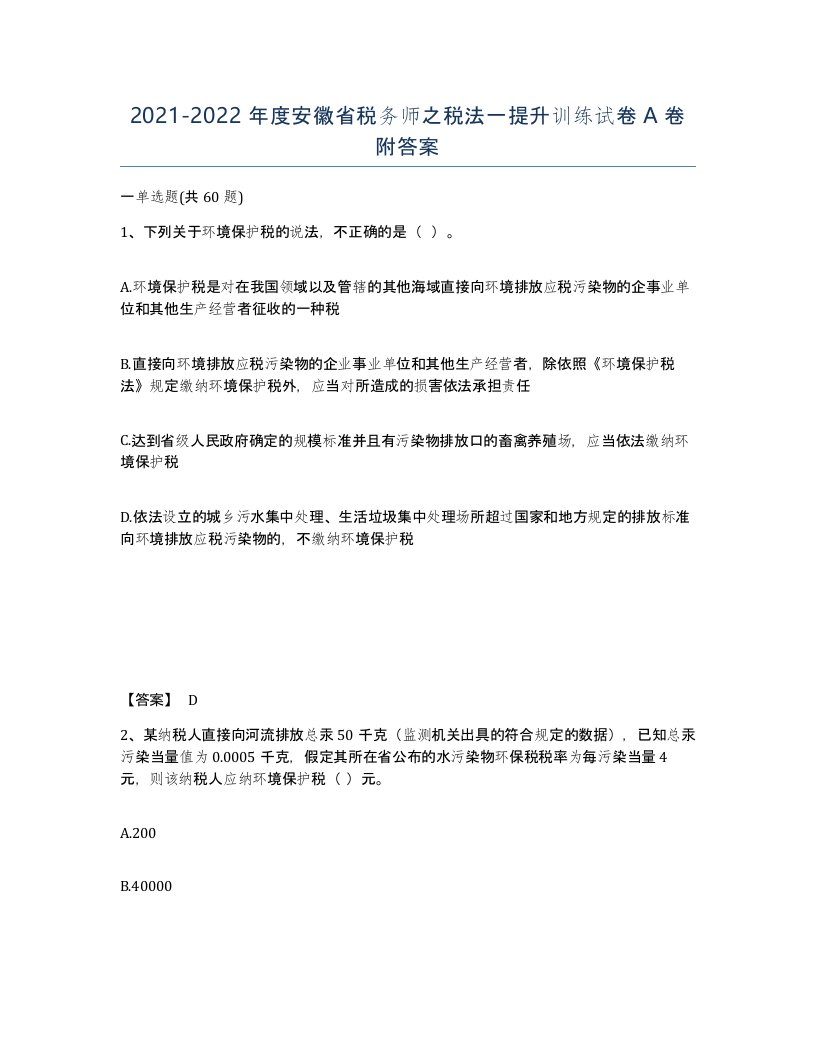 2021-2022 年度安徽省税务师之税法一提升训练试卷 A 卷附答案

一单选题(共 60 题)

1、下列关于环境保护税的说法，不正确的是（ ）。

A.环境保护税是对在我国领域以及管辖的其他海域直接向环境排放应税污染物的企事业单位和其他生产经营者征收的一种税

B.直接向环境排放应税污染物的企业事业单位和其他生产经营者，除依照《环境保护税法》规定缴纳环境保护税外，应当对所造成的损害依法承担责任

C.达到省级人民政府确定的规模标准并且有污染物排放口的畜禽养殖场，应当依法缴纳环境保护税

D.依法设立的城乡污水集中处理、生活垃圾集中处理场所超过国家和地方规定的排放标准向环境排放应税污染物的，不缴纳环境保护税

【答案】 D

2、某纳税人直接向河流排放总汞 50 千克（监测机关出具的符合规定的数据），已知总汞污染当量值为 0.0005 千克，假定其所在省公布的水污染物环保税税率为每污染当量 4 元，则该纳税人应纳环境保护税（ ）元。

A.200

B.40000